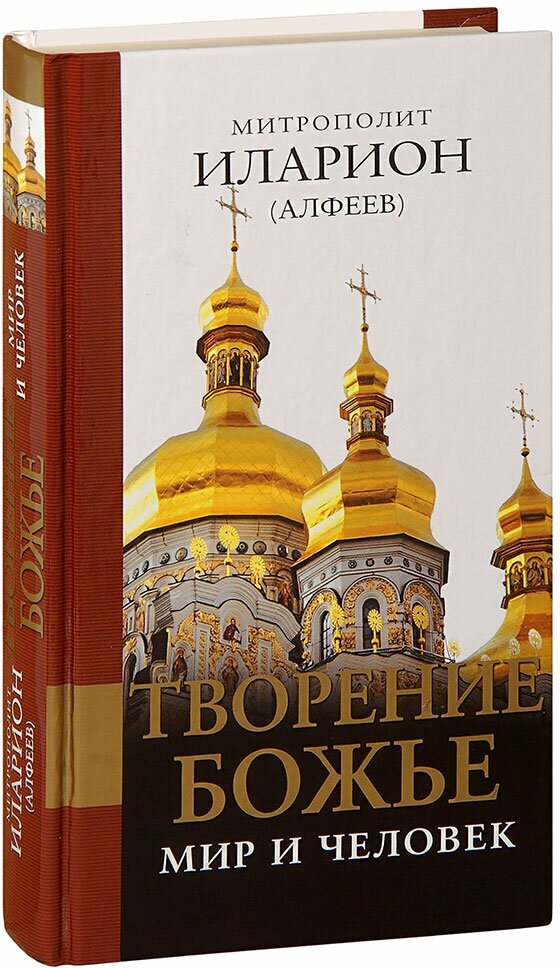 МИТРОПОЛИТ
ИЛАРИОН
(АЛФЕЕВ)

ТВОРЕНИЕ
БОЖЬЕ
МИР И ЧЕЛОВЕК

МИТРОПОЛИТ
ИЛАРИОН
(АЛФЕЕВ)

ТВОРЕНИЕ
БОЖЬЕ
МИР
И ЧЕЛОВЕК